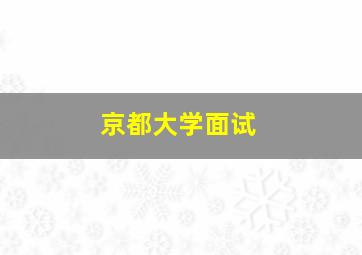 京都大学面试